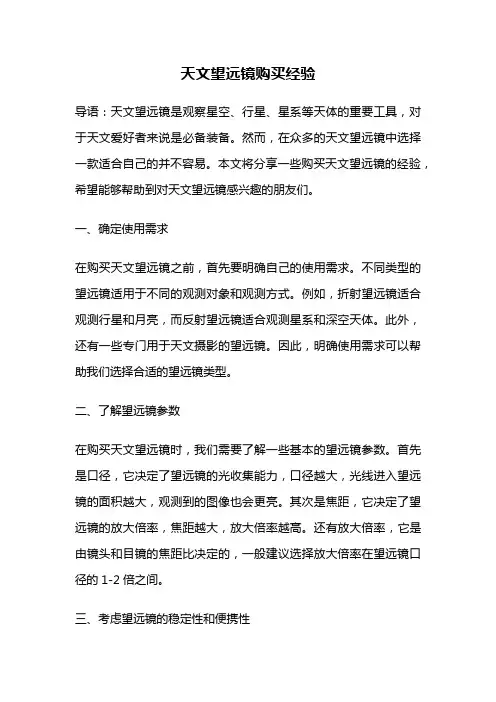 天文望远镜购买经验

导语：天文望远镜是观察星空、行星、星系等天体的重要工具，对于天文爱好者来说是必备装备。然而，在众多的天文望远镜中选择一款适合自己的并不容易。本文将分享一些购买天文望远镜的经验，希望能够帮助到对天文望远镜感兴趣的朋友们。

一、确定使用需求

在购买天文望远镜之前，首先要明确自己的使用需求。不同类型的望远镜适用于不同的观测对象和观测方式。例如，折射望远镜适合观测行星和月亮，而反射望远镜适合观测星系和深空天体。此外，还有一些专门用于天文摄影的望远镜。因此，明确使用需求可以帮助我们选择合适的望远镜类型。

二、了解望远镜参数

在购买天文望远镜时，我们需要了解一些基本的望远镜参数。首先是口径，它决定了望远镜的光收集能力，口径越大，光线进入望远镜的面积越大，观测到的图像也会更亮。其次是焦距，它决定了望远镜的放大倍率，焦距越大，放大倍率越高。还有放大倍率，它是由镜头和目镜的焦距比决定的，一般建议选择放大倍率在望远镜口径的 1-2 倍之间。

三、考虑望远镜的稳定性和便携性